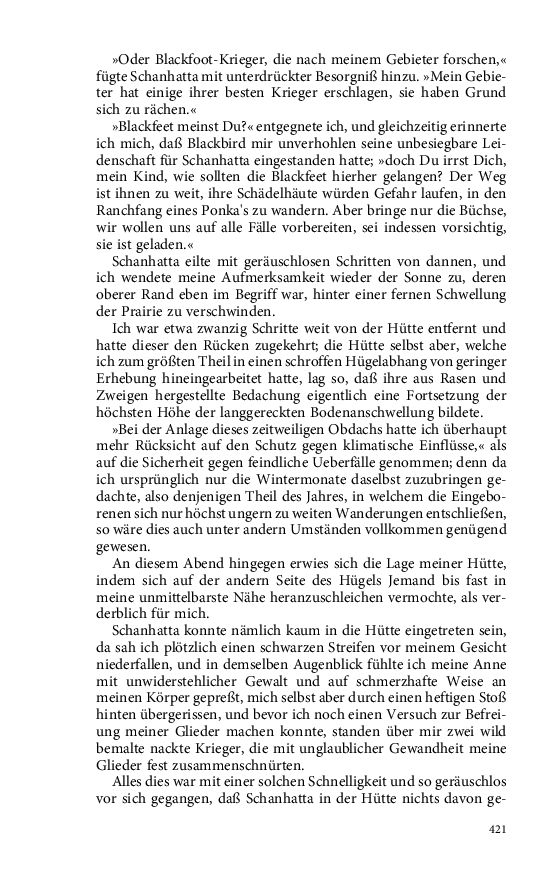 »Oder Blackfoot-Krieger, die nach meinem Gebieter forschen,« fügte Schanhatta mit unterdrückter Besorgniß hinzu. »Mein Gebieter hat einige ihrer besten Krieger erschlagen, sie haben Grund sich zu rächen.«

»Blackfeet meinst Du?« entgegnete ich, und gleichzeitig erinnerte ich mich, daß Blackbird mir unverhohlen seine unbesiegbare Leidenschaft für Schanhatta eingestanden hatte; »doch Du irrst Dich, mein Kind, wie sollten die Blackfeet hierher gelangen? Der Weg ist ihnen zu weit, ihre Schädelhäute würden Gefahr laufen, in den Ranchfang eines Ponka's zu wandern. Aber bringe nur die Büchse, wir wollen uns auf alle Fälle vorbereiten, sei indessen vorsichtig, sie ist geladen.«

Schanhatta eilte mit geräuschlosen Schritten von dannen, und ich wendete meine Aufmerksamkeit wieder der Sonne zu, deren oberer Rand eben im Begriff war, hinter einer fernen Schwellung der Prairie zu verschwinden.

Ich war etwa zwanzig Schritte weit von der Hütte entfernt und hatte dieser den Rücken zugekehrt; die Hütte selbst aber, welche ich zum größten Theil in einen schroffen Hügelabhang von geringer Erhebung hineingearbeitet hatte, lag so, daß ihre aus Rasen und Zweigen hergestellte Bedachung eigentlich eine Fortsetzung der höchsten Höhe der langgereckten Bodenanschwellung bildete.

»Bei der Anlage dieses zeitweiligen Obdachs hatte ich überhaupt mehr Rücksicht auf den Schutz gegen klimatische Einflüsse,« als auf die Sicherheit gegen feindliche Ueberfälle genommen; denn da ich ursprünglich nur die Wintermonate daselbst zuzubringen gedachte, also denjenigen Theil des Jahres, in welchem die Eingeborenen sich nur höchst ungern zu weiten Wanderungen entschließen, so wäre dies auch unter andern Umständen vollkommen genügend gewesen.

An diesem Abend hingegen erwies sich die Lage meiner Hütte, indem sich auf der andern Seite des Hügels Jemand bis fast in meine unmittelbarste Nähe heranzuschleichen vermochte, als verderblich für mich.

Schanhatta konnte nämlich kaum in die Hütte eingetreten sein, da sah ich plötzlich einen schwarzen Streifen vor meinem Gesicht niederfallen, und in demselben Augenblick fühlte ich meine Anne mit unwiderstehlicher Gewalt und auf schmerzhafte Weise an meinen Körper gepreßt, mich selbst aber durch einen heftigen Stoß hinten übergerissen, und bevor ich noch einen Versuch zur Befreiung meiner Glieder machen konnte, standen über mir zwei wild bemalte nackte Krieger, die mit unglaublicher Gewandheit meine Glieder fest zusammenschnürten.

Alles dies war mit einer solchen Schnelligkeit und so geräuschlos vor sich gegangen, daß Schanhatta in der Hütte nichts davon ge-

421